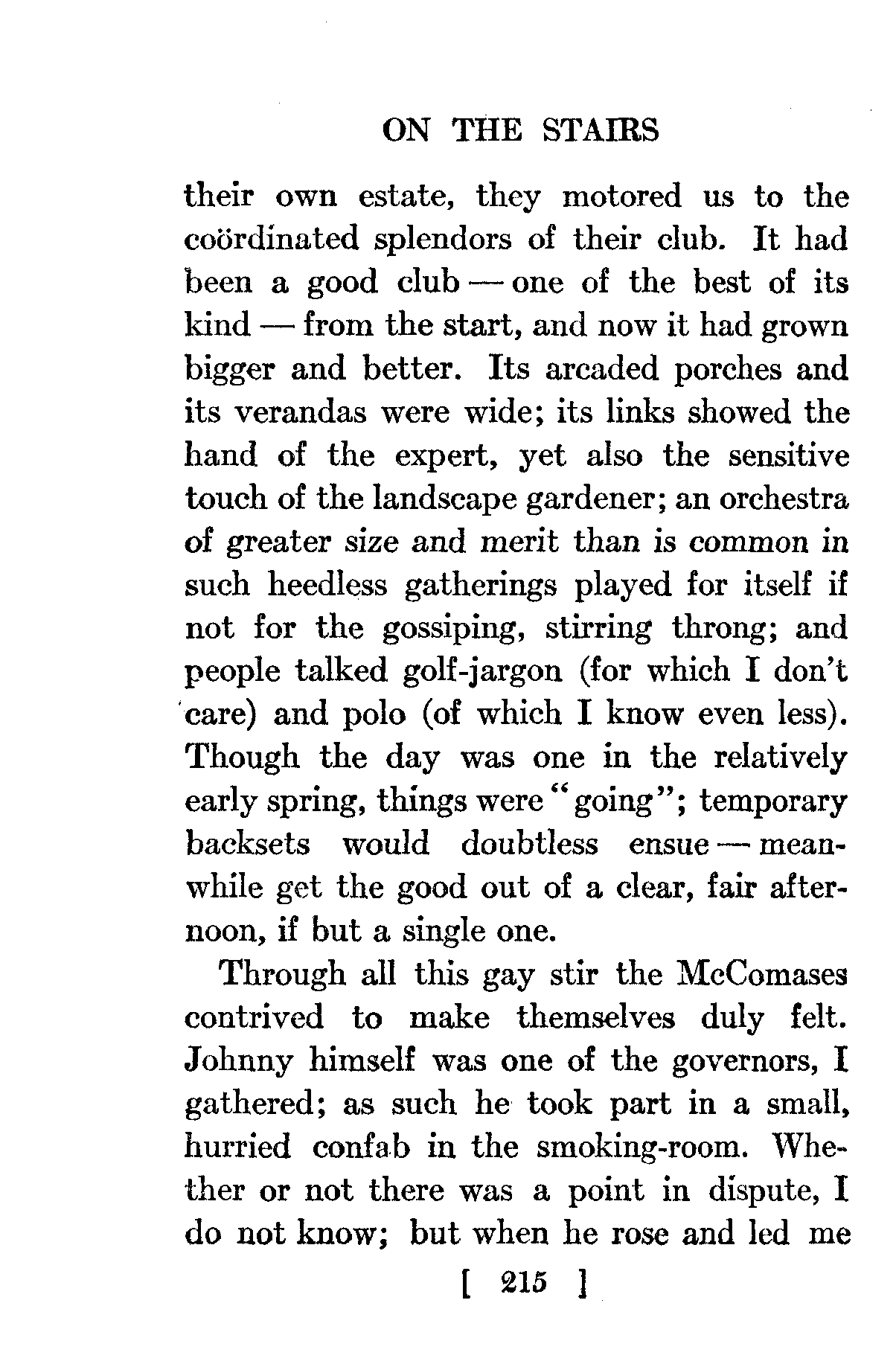 ON THE STAIRS

their own estate, they motored us to the coördinated splendors of their club. It had been a good club — one of the best of its kind — from the start, and now it had grown bigger and better. Its arcaded porches and its verandas were wide; its links showed the hand of the expert, yet also the sensitive touch of the landscape gardener; an orchestra of greater size and merit than is common in such heedless gatherings played for itself if not for the gossiping, stirring throng; and people talked golf-jargon (for which I don't care) and polo (of which I know even less). Though the day was one in the relatively early spring, things were "going"; temporary backsets would doubtless ensue — meanwhile get the good out of a clear, fair afternoon, if but a single one.

Through all this gay stir the McComases contrived to make themselves duly felt. Johnny himself was one of the governors, I gathered; as such he took part in a small, hurried confab in the smoking-room. Whether or not there was a point in dispute, I do not know; but when he rose and led me

[ 215 ]